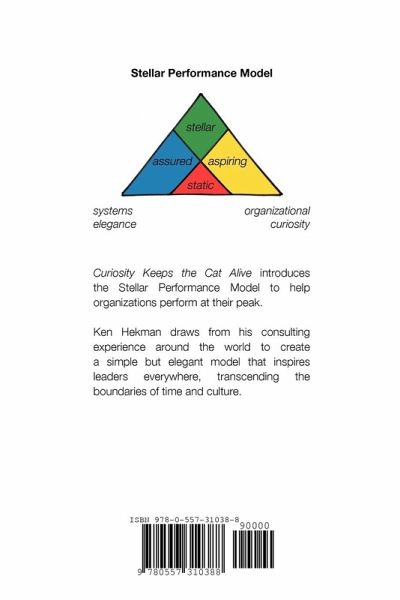 Stellar Performance Model

stellar

assured

aspiring

static

systems
elegance

organizational
curiosity

Curiosity Keeps the Cat Alive introduces the Stellar Performance Model to help organizations perform at their peak.

Ken Hekman draws from his consulting experience around the world to create a simple but elegant model that inspires leaders everywhere, transcending the boundaries of time and culture.

ISBN 978-0-557-31038-8

90000

9 780557 310388